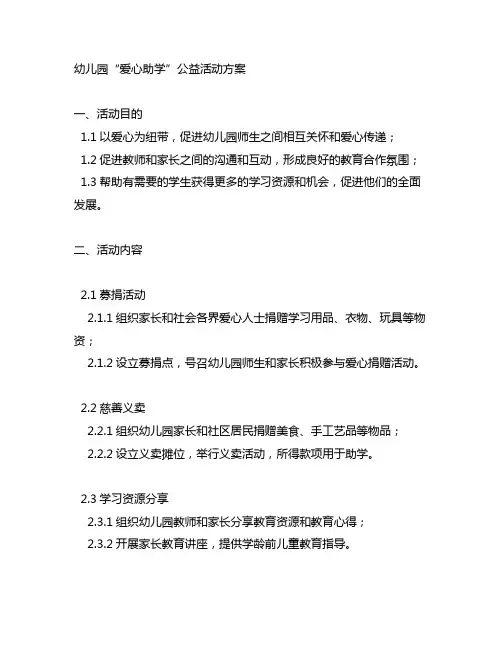 幼儿园“爱心助学”公益活动方案

一、活动目的

1.1 以爱心为纽带，促进幼儿园师生之间相互关怀和爱心传递；

1.2 促进教师和家长之间的沟通和互动，形成良好的教育合作氛围；

1.3 帮助有需要的学生获得更多的学习资源和机会，促进他们的全面发展。

二、活动内容

2.1 募捐活动

2.1.1 组织家长和社会各界爱心人士捐赠学习用品、衣物、玩具等物资；

2.1.2 设立募捐点，号召幼儿园师生和家长积极参与爱心捐赠活动。

2.2 慈善义卖

2.2.1 组织幼儿园家长和社区居民捐赠美食、手工艺品等物品；

2.2.2 设立义卖摊位，举行义卖活动，所得款项用于助学。

2.3 学习资源分享

2.3.1 组织幼儿园教师和家长分享教育资源和教育心得；

2.3.2 开展家长教育讲座，提供学龄前儿童教育指导。